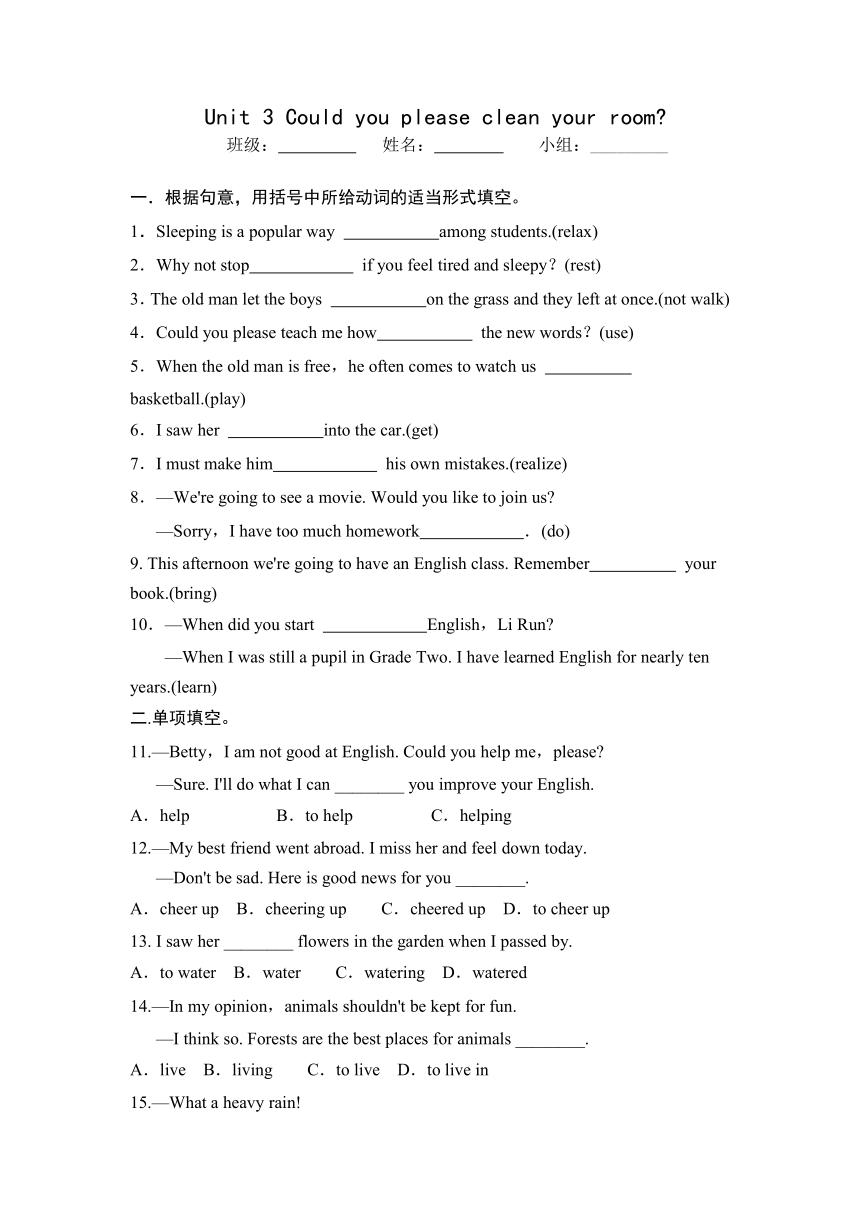 Unit 3 Could you please clean your room?
班级：________ 姓名：________ 小组：________

一．根据句意，用括号中所给动词的适当形式填空。

1．Sleeping is a popular way ___________among students.(relax)

2．Why not stop____________ if you feel tired and sleepy？(rest)

3. The old man let the boys ___________on the grass and they left at once.(not walk)

4．Could you please teach me how___________ the new words？(use)

5．When the old man is free，he often comes to watch us __________ basketball.(play)

6．I saw her ___________into the car.(get)

7．I must make him____________ his own mistakes.(realize)

8．—We're going to see a movie. Would you like to join us?

—Sorry，I have too much homework____________．(do)

9. This afternoon we're going to have an English class. Remember__________ your book.(bring)

10．—When did you start ____________English，Li Run?

—When I was still a pupil in Grade Two. I have learned English for nearly ten years.(learn)

二.单项填空。

11.—Betty，I am not good at English. Could you help me，please?

—Sure. I'll do what I can ________ you improve your English.

A．help B．to help C．helping

12.—My best friend went abroad. I miss her and feel down today.

—Don't be sad. Here is good news for you ________.

A．cheer up B．cheering up C．cheered up D．to cheer up

13. I saw her ________ flowers in the garden when I passed by.

A．to water B．water C．watering D．watered

14.—In my opinion，animals shouldn't be kept for fun.

—I think so. Forests are the best places for animals ________.

A．live B．living C．to live D．to live in

15.—What a heavy rain!